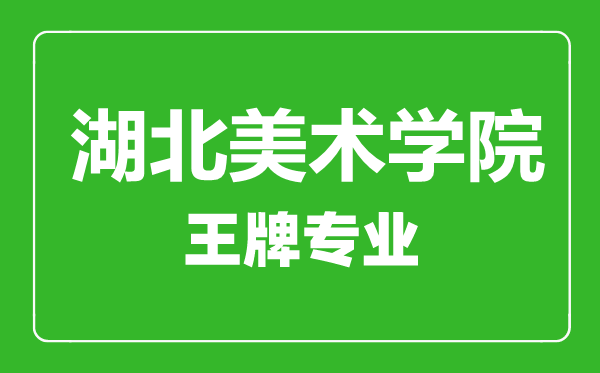 湖北美术学院
王牌专业